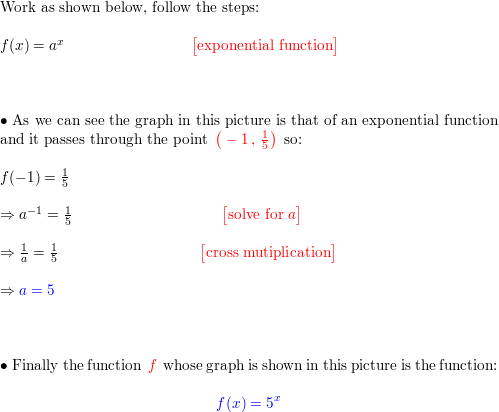 Work as shown below, follow the steps:

$f(x) = a^x$ [exponential function]

• As we can see the graph in this picture is that of an exponential function and it passes through the point $\left(-1, \frac{1}{5}\right)$ so:

$f(-1) = \frac{1}{5}$

$\Rightarrow a^{-1} = \frac{1}{5}$ [solve for $a$]

$\Rightarrow \frac{1}{a} = \frac{1}{5}$ [cross mutiplication]

$\Rightarrow a = 5$

• Finally the function $f$ whose graph is shown in this picture is the function:

$f(x) = 5^x$